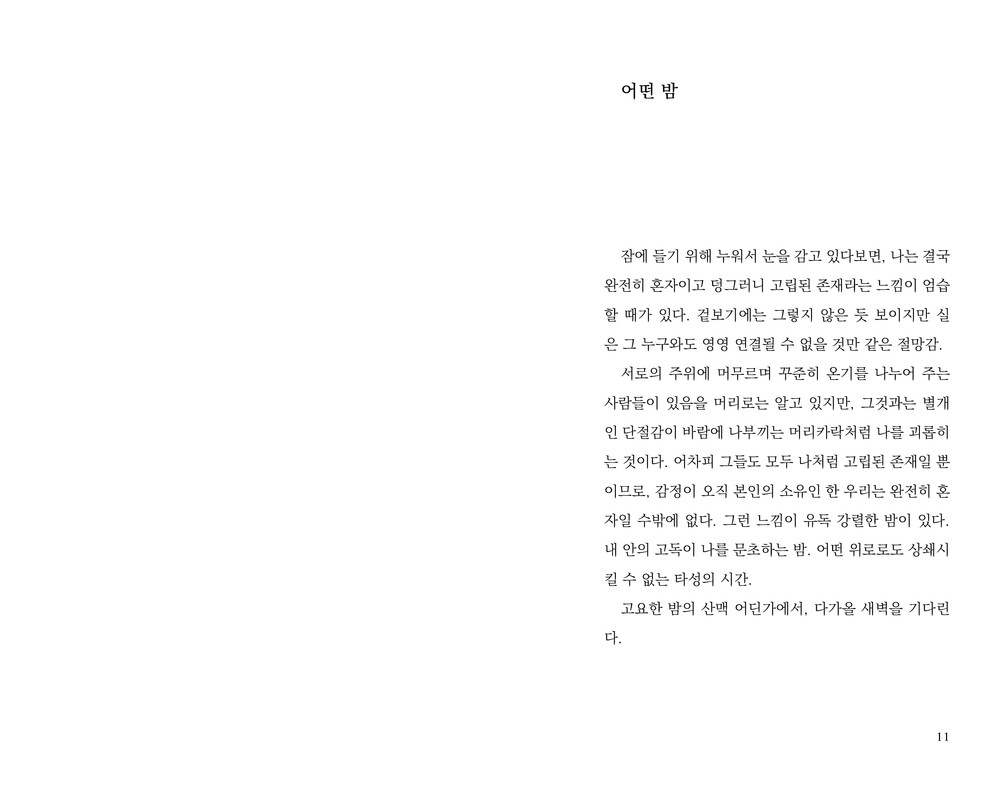 어떤 밤

잠에 들기 위해 누워서 눈을 감고 있다보면, 나는 결국 완전히 혼자이고 덩그러니 고립된 존재라는 느낌이 엄습할 때가 있다. 겉보기에는 그렇지 않은 듯 보이지만 실은 그 누구와도 영영 연결될 수 없을 것만 같은 절망감.

서로의 주위에 머무르며 꾸준히 온기를 나누어 주는 사람들이 있음을 머리로는 알고 있지만, 그것과는 별개인 단절감이 바람에 나부끼는 머리카락처럼 나를 괴롭히는 것이다. 어차피 그들도 모두 나처럼 고립된 존재일 뿐이므로, 감정이 오직 본인의 소유인 한 우리는 완전히 혼자일 수밖에 없다. 그런 느낌이 유독 강렬한 밤이 있다. 내 안의 고독이 나를 문초하는 밤. 어떤 위로로도 상쇄시킬 수 없는 타성의 시간.

고요한 밤의 산맥 어딘가에서, 다가올 새벽을 기다린다.

11